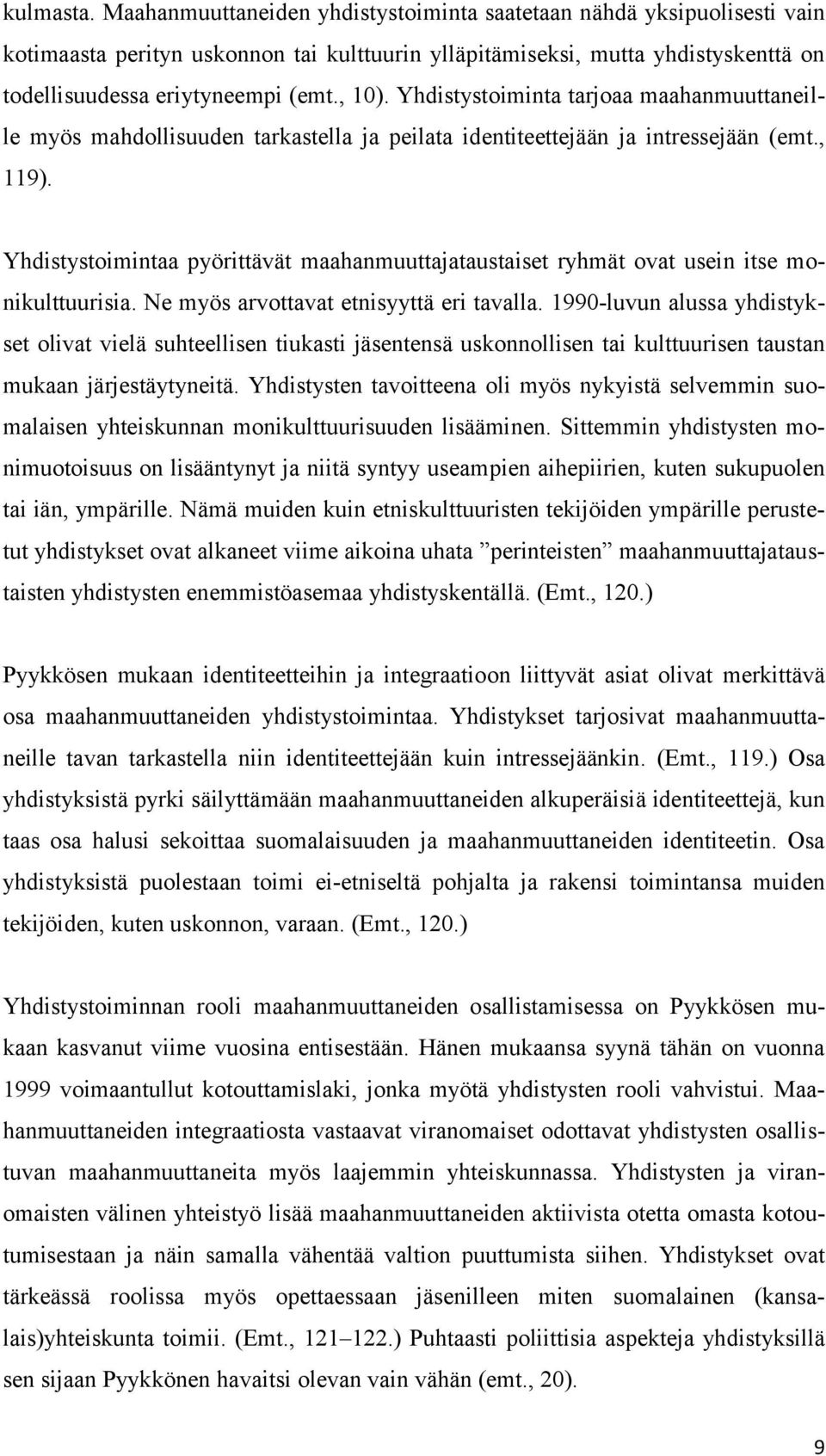 kulmasta. Maahanmuuttaneiden yhdistystoiminta saatetaan nähdä yksipuolisesti vain kotimaasta perityn uskonnon tai kulttuurin ylläpitämiseksi, mutta yhdistyskenttä on todellisuudessa eriytyneempi (emt., 10). Yhdistystoiminta tarjoaa maahanmuuttaneille myös mahdollisuuden tarkastella ja peilata identiteettejään ja intressejään (emt., 119).

Yhdistystoimintaa pyörittävät maahanmuuttajataustaiset ryhmät ovat usein itse monikulttuurisia. Ne myös arvottavat etnisyyttä eri tavalla. 1990-luvun alussa yhdistykset olivat vielä suhteellisen tiukasti jäsentensä uskonnollisen tai kulttuurisen taustan mukaan järjestäytyneitä. Yhdistysten tavoitteena oli myös nykyistä selvemmin suomalaisen yhteiskunnan monikulttuurisuuden lisääminen. Sittemmin yhdistysten monimuotoisuus on lisääntynyt ja niitä syntyy useampien aihepiirien, kuten sukupuolen tai iän, ympärille. Nämä muiden kuin etniskulttuuristen tekijöiden ympärille perustetut yhdistykset ovat alkaneet viime aikoina uhata ”perinteisten” maahanmuuttajataustaisten yhdistysten enemmistöasemaa yhdistyskentällä. (Emt., 120.)

Pyykkösen mukaan identiteetteihin ja integraatioon liittyvät asiat olivat merkittävä osa maahanmuuttaneiden yhdistystoimintaa. Yhdistykset tarjosivat maahanmuuttaneille tavan tarkastella niin identiteettejään kuin intressejäänkin. (Emt., 119.) Osa yhdistyksistä pyrki säilyttämään maahanmuuttaneiden alkuperäisiä identiteettejä, kun taas osa halusi sekoittaa suomalaisuuden ja maahanmuuttaneiden identiteetin. Osa yhdistyksistä puolestaan toimi ei-etniseltä pohjalta ja rakensi toimintansa muiden tekijöiden, kuten uskonnon, varaan. (Emt., 120.)

Yhdistystoiminnan rooli maahanmuuttaneiden osallistamisessa on Pyykkösen mukaan kasvanut viime vuosina entisestään. Hänen mukaansa syynä tähän on vuonna 1999 voimaantullut kotouttamislaki, jonka myötä yhdistysten rooli vahvistui. Maahanmuuttaneiden integraatiosta vastaavat viranomaiset odottavat yhdistysten osallistuvan maahanmuuttaneita myös laajemmin yhteiskunnassa. Yhdistysten ja viranomaisten välinen yhteistyö lisää maahanmuuttaneiden aktiivista otetta omasta kotoutumisestaan ja näin samalla vähentää valtion puuttumista siihen. Yhdistykset ovat tärkeässä roolissa myös opettaessaan jäsenilleen miten suomalainen (kansalais)yhteiskunta toimii. (Emt., 121–122.) Puhtaasti poliittisia aspekteja yhdistyksillä sen sijaan Pyykkönen havaitsi olevan vain vähän (emt., 20).

9